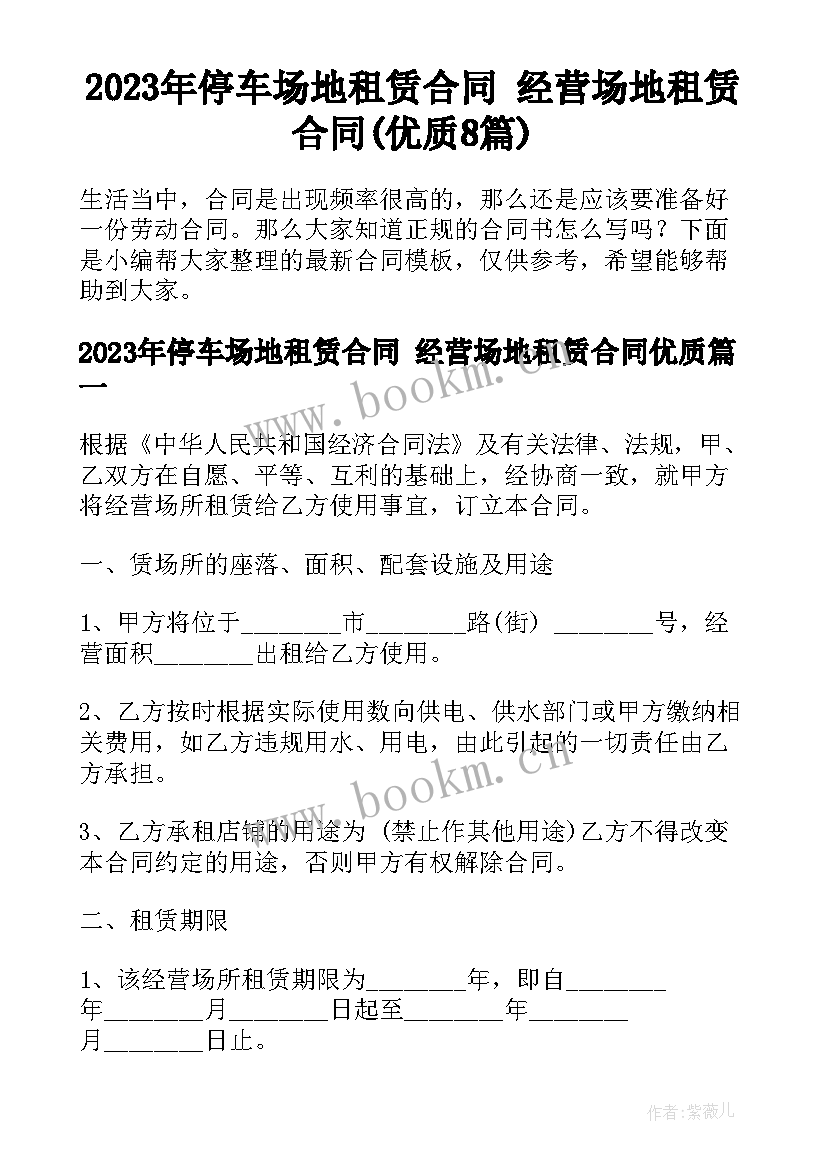 2023年停车场地租赁合同 经营场地租赁合同(优质8篇)

生活当中，合同是出现频率很高的，那么还是应该要准备好一份劳动合同。那么大家知道正规的合同书怎么写吗？下面是小编帮大家整理的最新合同模板，仅供参考，希望能够帮助到大家。

2023年停车场地租赁合同 经营场地租赁合同优质篇一

www.bookm.cn

根据《中华人民共和国经济合同法》及有关法律、法规，甲、乙双方在自愿、平等、互利的基础上，经协商一致，就甲方将经营场所租赁给乙方使用事宜，订立本合同。

一、赁场所的座落、面积、配套设施及用途

1、甲方将位于________市________路(街) ________号，经营面积________出租给乙方使用。

2、乙方按时根据实际使用数向供电、供水部门或甲方缴纳相关费用，如乙方违规用水、用电，由此引起的一切责任由乙方承担。

www.bookm.cn

3、乙方承租店铺的用途为 (禁止作其他用途)乙方不得改变本合同约定的用途，否则甲方有权解除合同。

二、租赁期限

1、该经营场所租赁期限为________年，即自________年________月________日起至________年________月________日止。

作者:紫薇儿